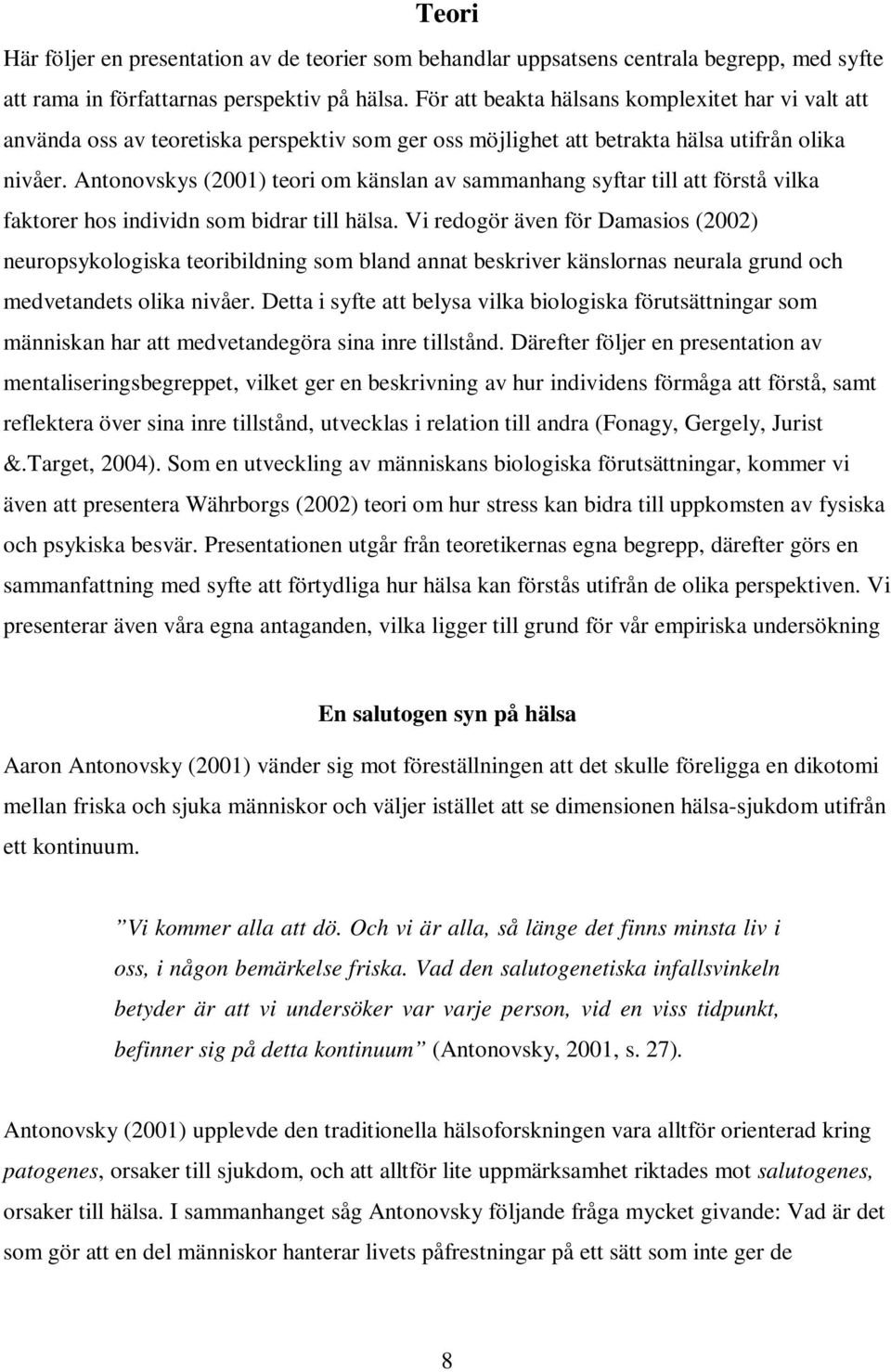 Teori

Här följer en presentation av de teorier som behandlar uppsatsens centrala begrepp, med syfte att rama in författarnas perspektiv på hälsa. För att beakta hälsans komplexitet har vi valt att använda oss av teoretiska perspektiv som ger oss möjlighet att betrakta hälsa utifrån olika nivåer. Antonovskys (2001) teori om känslan av sammanhang syftar till att förstå vilka faktorer hos individn som bidrar till hälsa. Vi redogör även för Damasios (2002) neuropsykologiska teoribildning som bland annat beskriver känslornas neurala grund och medvetandets olika nivåer. Detta i syfte att belysa vilka biologiska förutsättningar som människan har att medvetandegöra sina inre tillstånd. Därefter följer en presentation av mentaliseringsbegreppet, vilket ger en beskrivning av hur individens förmåga att förstå, samt reflektera över sina inre tillstånd, utvecklas i relation till andra (Fonagy, Gergely, Jurist &.Target, 2004). Som en utveckling av människans biologiska förutsättningar, kommer vi även att presentera Währborgs (2002) teori om hur stress kan bidra till uppkomsten av fysiska och psykiska besvär. Presentationen utgår från teoretikernas egna begrepp, därefter görs en sammanfattning med syfte att förtydliga hur hälsa kan förstås utifrån de olika perspektiven. Vi presenterar även våra egna antaganden, vilka ligger till grund för vår empiriska undersökning

En salutogen syn på hälsa

Aaron Antonovsky (2001) vänder sig mot föreställningen att det skulle föreligga en dikotomi mellan friska och sjuka människor och väljer istället att se dimensionen hälsa-sjukdom utifrån ett kontinuum.

”Vi kommer alla att dö. Och vi är alla, så länge det finns minsta liv i oss, i någon bemärkelse friska. Vad den salutogenetiska infallsvinkeln betyder är att vi undersöker var varje person, vid en viss tidpunkt, befinner sig på detta kontinuum” (Antonovsky, 2001, s. 27).

Antonovsky (2001) upplevde den traditionella hälsoforskningen vara alltför orienterad kring patogenes, orsaker till sjukdom, och att alltför lite uppmärksamhet riktades mot salutogenes, orsaker till hälsa. I sammanhanget såg Antonovsky följande fråga mycket givande: Vad är det som gör att en del människor hanterar livets påfrestningar på ett sätt som inte ger de

8